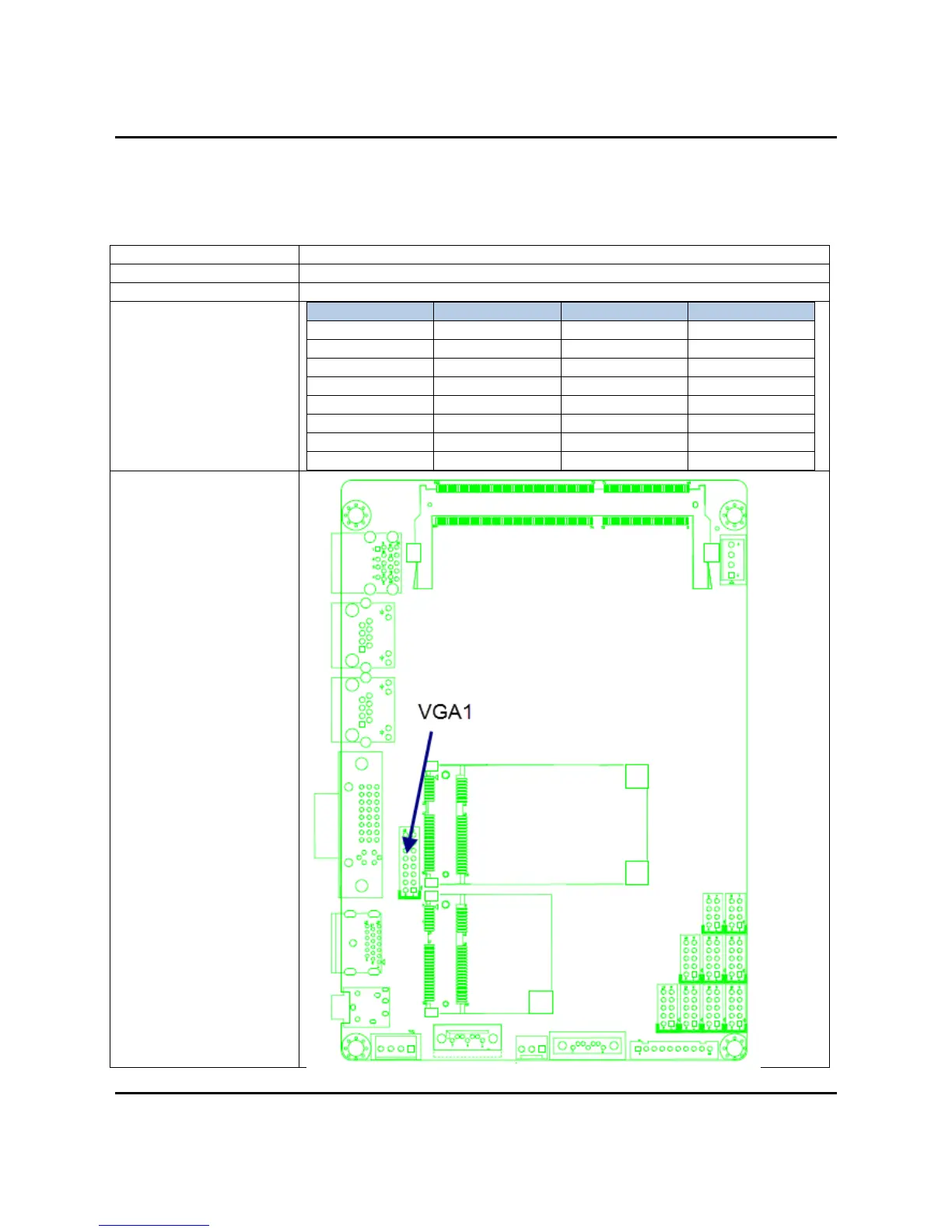 VGA1